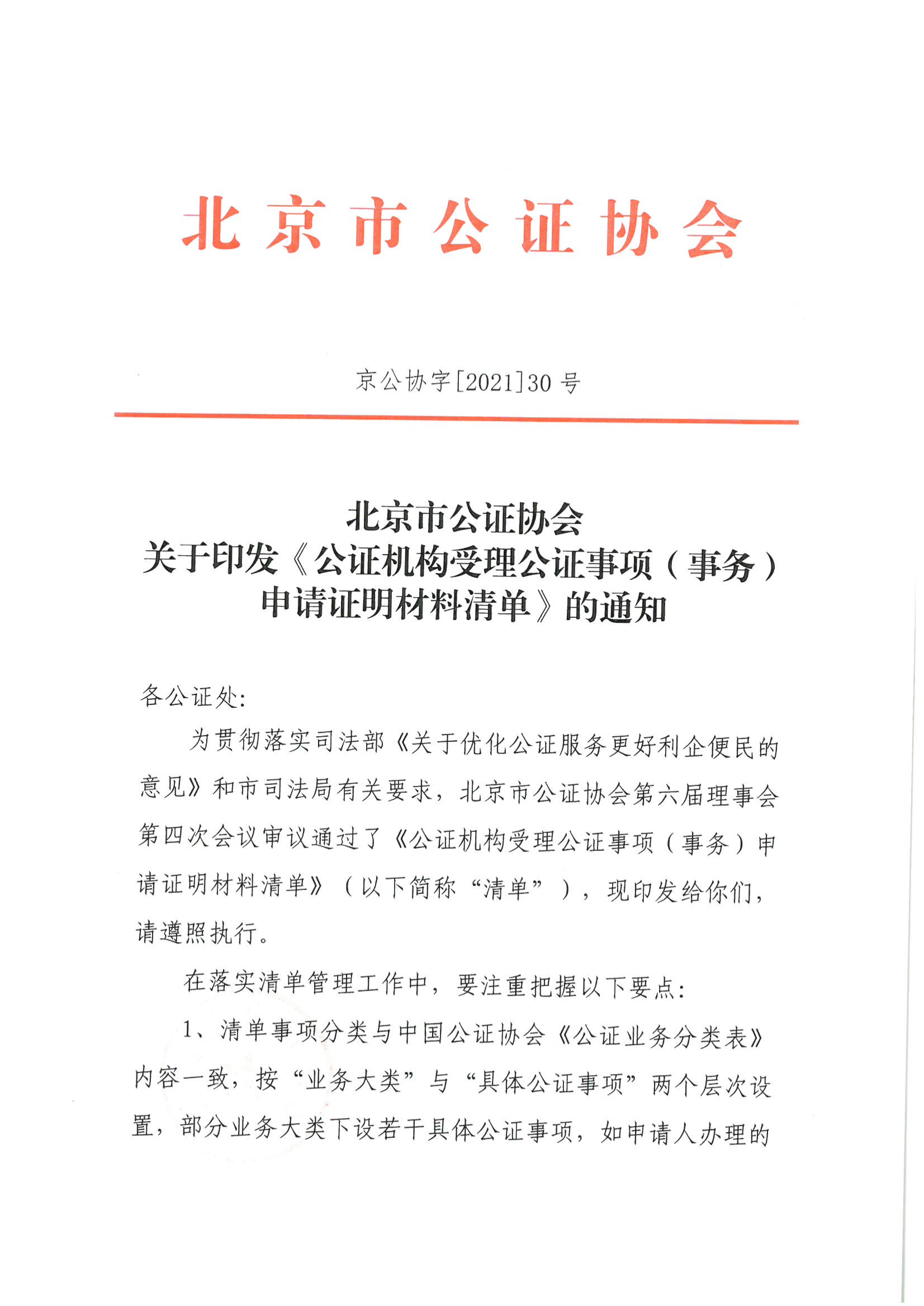 北京市公证协会

京公协字[2021]30号

北京市公证协会
关于印发《公证机构受理公证事项（事务）申请证明材料清单》的通知

各公证处:

为贯彻落实司法部《关于优化公证服务更好利企便民的意见》和市司法局有关要求，北京市公证协会第六届理事会第四次会议审议通过了《公证机构受理公证事项（事务）申请证明材料清单》（以下简称“清单”），现印发给你们，请遵照执行。

在落实清单管理工作中，要注重把握以下要点:

1、清单事项分类与中国公证协会《公证业务分类表》内容一致，按“业务大类”与“具体公证事项”两个层次设置，部分业务大类下设若干具体公证事项，如申请人办理的